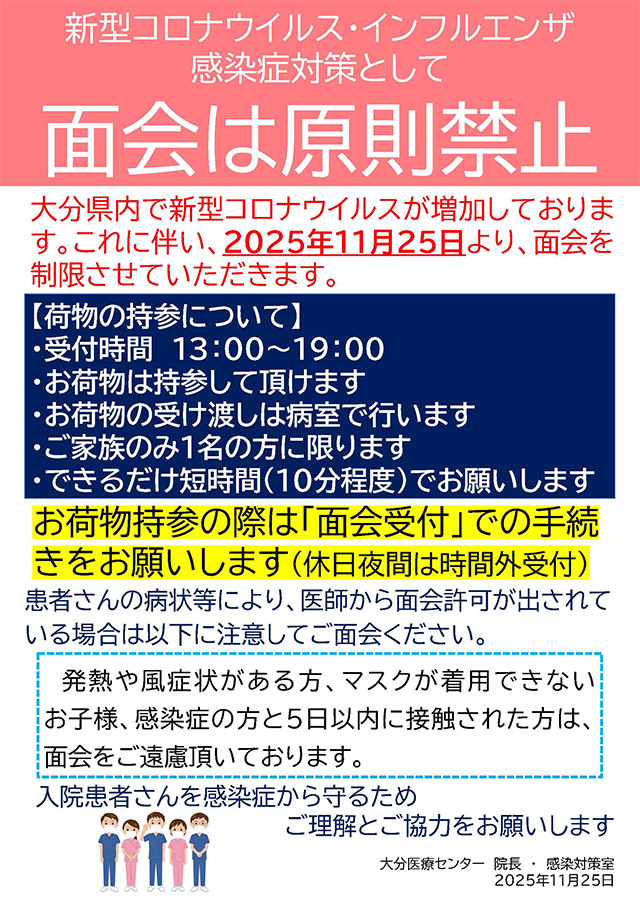 新型コロナウイルス・インフルエンザ
感染症対策として

面会は原則禁止

大分県内で新型コロナウイルスが増加しております。これに伴い、2025年11月25日より、面会を制限させていただきます。

【荷物の持参について】
・受付時間　13:00～19:00
・お荷物は持参して頂けます
・お荷物の受け渡しは病室で行います
・ご家族のみ1名の方に限ります
・できるだけ短時間(10分程度)でお願いします

お荷物持参の際は「面会受付」での手続きをお願いします(休日夜間は時間外受付)

患者さんの病状等により、医師から面会許可が出されている場合は以下に注意してご面会ください。

発熱や風症状がある方、マスクが着用できないお子様、感染症の方と5日以内に接触された方は、面会をご遠慮頂いております。

入院患者さんを感染症から守るため
ご理解とご協力をお願いします

大分医療センター　院長 ・ 感染対策室
2025年11月25日